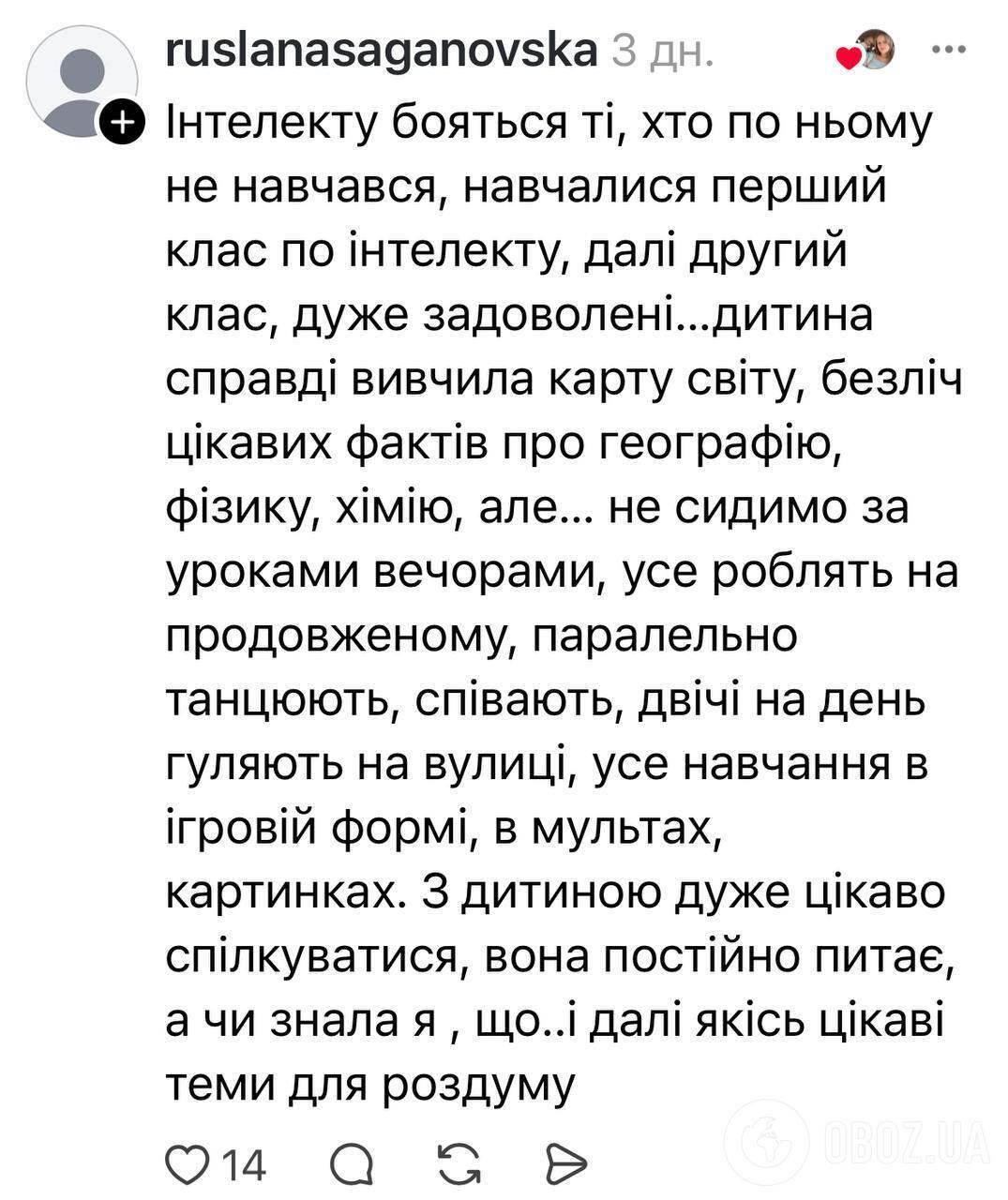 ruslanasaganovska 3 дн.

Інтелекту бояться ті, хто по ньому не навчався, навчалися перший клас по інтелекту, далі другий клас, дуже задоволені...дитина справді вивчила карту світу, безліч цікавих фактів про географію, фізику, хімію, але... не сидимо за уроками вечорами, усе роблять на продовженому, паралельно танцюють, співають, двічі на день гуляють на вулиці, усе навчання в ігровій формі, в мультах, картинках. З дитиною дуже цікаво спілкуватися, вона постійно питає, а чи знала я , що..і далі якісь цікаві теми для роздуму

14

OBOZ.UA